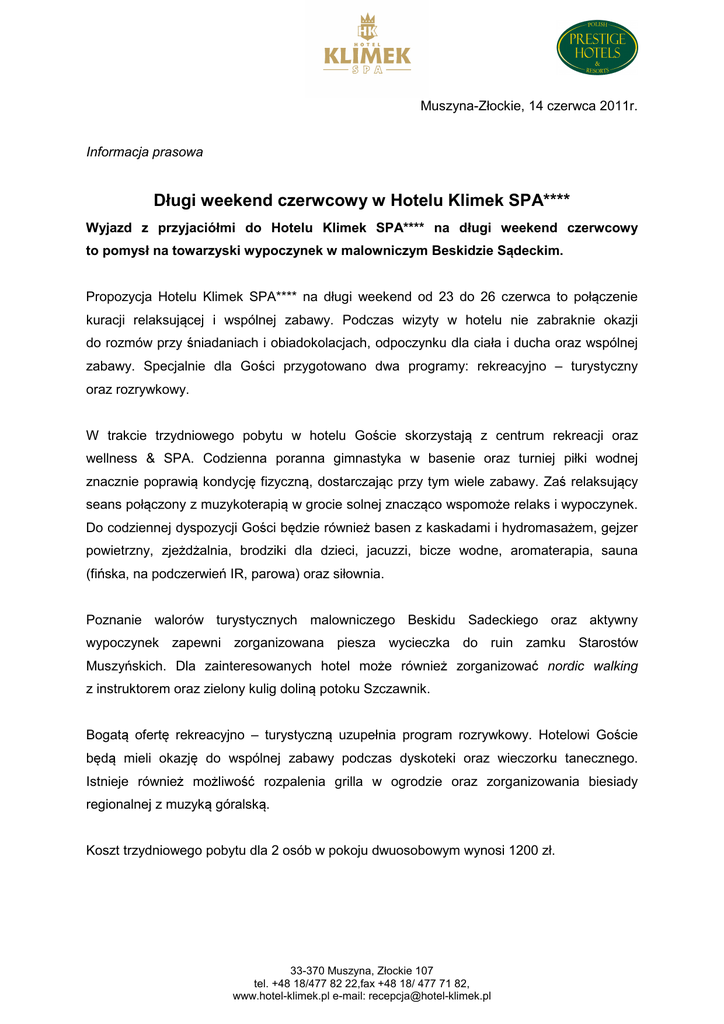 HK
HOTEL
KLIMEK
SPA

POLISH
PRESTIGE
HOTELS
&
RESORTS

Muszyna-Złockie, 14 czerwca 2011r.

Informacja prasowa

Długi weekend czerwcowy w Hotelu Klimek SPA****

Wyjazd z przyjaciółmi do Hotelu Klimek SPA**** na długi weekend czerwcowy to pomysł na towarzyski wypoczynek w malowniczym Beskidzie Sądeckim.

Propozycja Hotelu Klimek SPA**** na długi weekend od 23 do 26 czerwca to połączenie kuracji relaksującej i wspólnej zabawy. Podczas wizyty w hotelu nie zabraknie okazji do rozmów przy śniadaniach i obiadokolacjach, odpoczynku dla ciała i ducha oraz wspólnej zabawy. Specjalnie dla Gości przygotowano dwa programy: rekreacyjno – turystyczny oraz rozrywkowy.

W trakcie trzydniowego pobytu w hotelu Goście skorzystają z centrum rekreacji oraz wellness & SPA. Codzienna poranna gimnastyka w basenie oraz turniej piłki wodnej znacznie poprawią kondycję fizyczną, dostarczając przy tym wiele zabawy. Zaś relaksujący seans połączony z muzykoterapią w grocie solnej znacząco wspomoże relaks i wypoczynek. Do codziennej dyspozycji Gości będzie również basen z kaskadami i hydromasażem, gejzer powietrzny, zjeżdżalnia, brodziki dla dzieci, jacuzzi, bicze wodne, aromaterapia, sauna (fińska, na podczerwień IR, parowa) oraz siłownia.

Poznanie walorów turystycznych malowniczego Beskidu Sadeckiego oraz aktywny wypoczynek zapewni zorganizowana piesza wycieczka do ruin zamku Starostów Muszyńskich. Dla zainteresowanych hotel może również zorganizować nordic walking z instruktorem oraz zielony kulig doliną potoku Szczawnik.

Bogatą ofertę rekreacyjno – turystyczną uzupełnia program rozrywkowy. Hotelowi Goście będą mieli okazję do wspólnej zabawy podczas dyskoteki oraz wieczorku tanecznego. Istnieje również możliwość rozpalenia grilla w ogrodzie oraz zorganizowania biesiady regionalnej z muzyką góralską.

Koszt trzydniowego pobytu dla 2 osób w pokoju dwuosobowym wynosi 1200 zł.

33-370 Muszyna, Złockie 107
tel. +48 18/477 82 22,fax +48 18/ 477 71 82,
www.hotel-klimek.pl e-mail: recepcja@hotel-klimek.pl